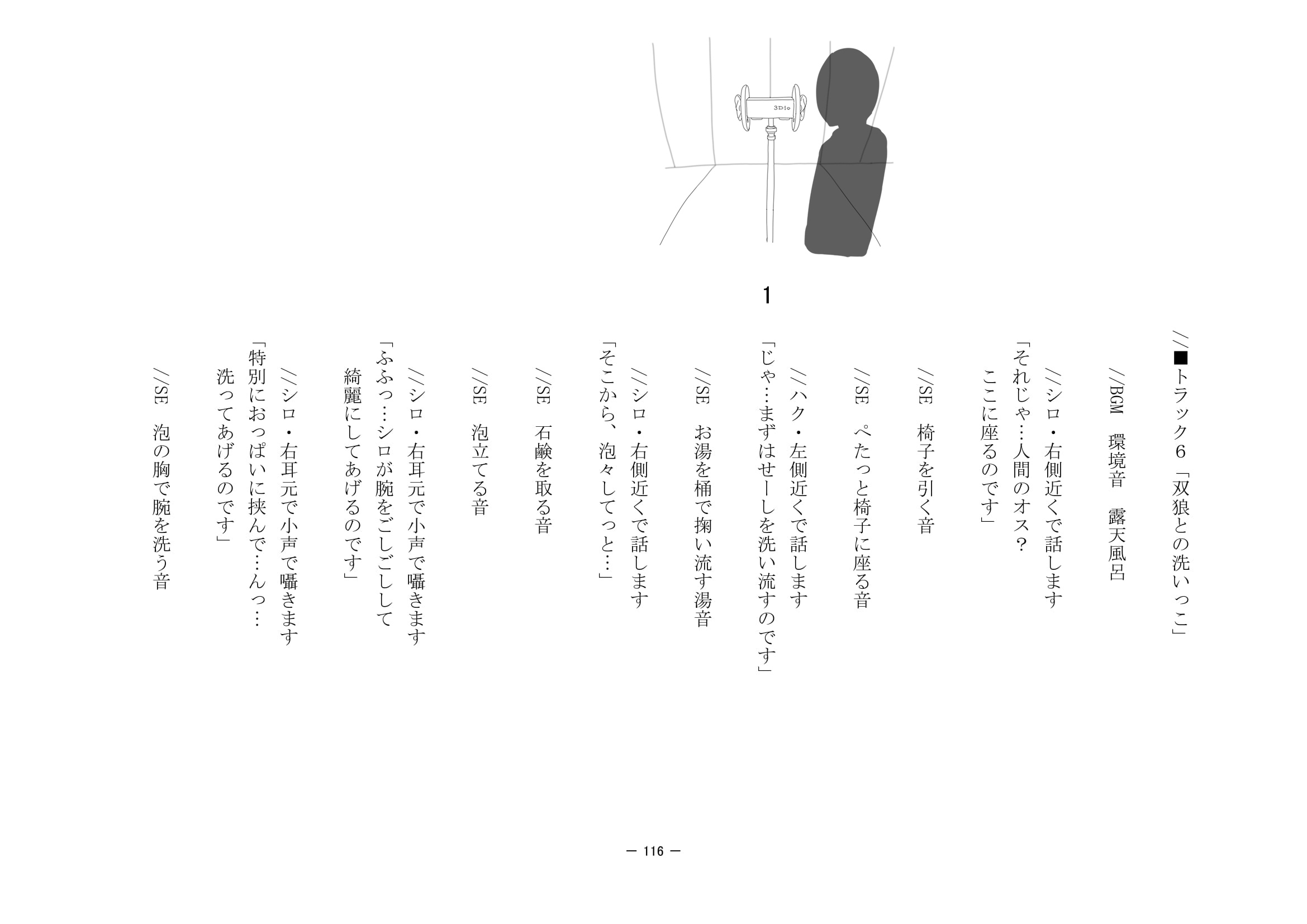 3Dio

1

//■トラック６「双狼との洗いっこ」

//BGM　環境音　露天風呂

//シロ・右側近くで話します
「それじゃ…人間のオス？
ここに座るのです」

//SE　椅子を引く音

//SE　ぺたっと椅子に座る音

//ハク・左側近くで話します
「じゃ…まずはせーしを洗い流すのです」

//SE　お湯を桶で掬い流す湯音

//シロ・右側近くで話します
「そこから、泡々してっと…」

//SE　石鹸を取る音

//SE　泡立てる音

//シロ・右耳元で小声で囁きます
「ふふっ…シロが腕をごしごしして
綺麗にしてあげるのです」

//シロ・右耳元で小声で囁きます
「特別におっぱいに挟んで…んっ…
洗ってあげるのです」

//SE　泡の胸で腕を洗う音

— 116 —